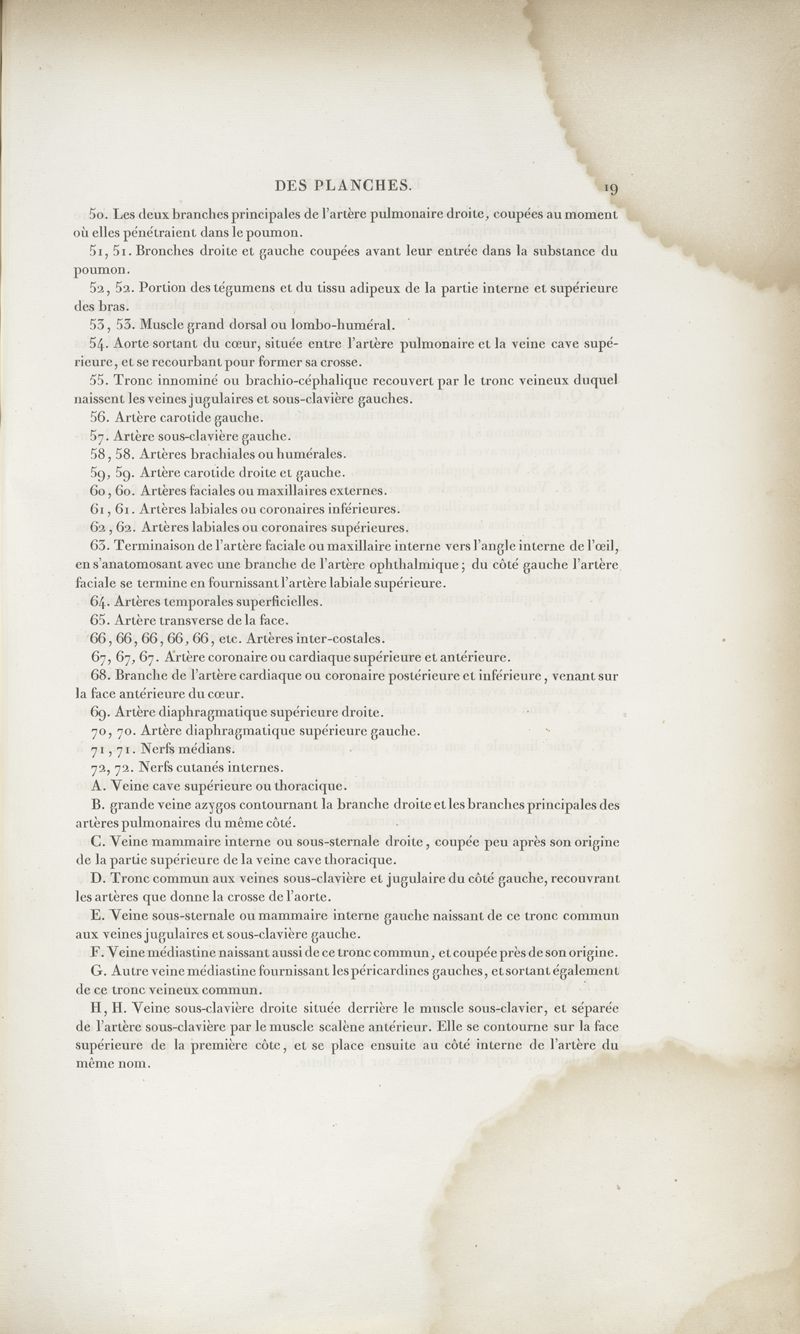 DES PLANCHES. 19

50. Les deux branches principales de l'artère pulmonaire droite, coupées au moment où elles pénétraient dans le poumon.

51, 51. Bronches droite et gauche coupées avant leur entrée dans la substance du poumon.

52, 52. Portion des tégumens et du tissu adipeux de la partie interne et supérieure des bras.

53, 53. Muscle grand dorsal ou lombo-huméral.

54. Aorte sortant du cœur, située entre l'artère pulmonaire et la veine cave supérieure, et se recourbant pour former sa crosse.

55. Tronc innominé ou brachio-céphalique recouvert par le tronc veineux duquel naissent les veines jugulaires et sous-clavière gauches.

56. Artère carotide gauche.

57. Artère sous-clavière gauche.

58, 58. Artères brachiales ou humérales.

59, 59. Artère carotide droite et gauche.

60, 60. Artères faciales ou maxillaires externes.

61, 61. Artères labiales ou coronaires inférieures.

62, 62. Artères labiales ou coronaires supérieures.

63. Terminaison de l'artère faciale ou maxillaire interne vers l'angle interne de l'œil, en s'anatomosant avec une branche de l'artère ophthalmique; du côté gauche l'artère faciale se termine en fournissant l'artère labiale supérieure.

64. Artères temporales superficielles.

65. Artère transverse de la face.

66, 66, 66, 66, 66, etc. Artères inter-costales.

67, 67, 67. Artère coronaire ou cardiaque supérieure et antérieure.

68. Branche de l'artère cardiaque ou coronaire postérieure et inférieure, venant sur la face antérieure du cœur.

69. Artère diaphragmatique supérieure droite.

70, 70. Artère diaphragmatique supérieure gauche.

71, 71. Nerfs médians.

72, 72. Nerfs cutanés internes.

A. Veine cave supérieure ou thoracique.

B. grande veine azygos contournant la branche droite et les branches principales des artères pulmonaires du même côté.

C. Veine mammaire interne ou sous-sternale droite, coupée peu après son origine de la partie supérieure de la veine cave thoracique.

D. Tronc commun aux veines sous-clavière et jugulaire du côté gauche, recouvrant les artères que donne la crosse de l'aorte.

E. Veine sous-sternale ou mammaire interne gauche naissant de ce tronc commun aux veines jugulaires et sous-clavière gauche.

F. Veine médiastine naissant aussi de ce tronc commun, et coupée près de son origine.

G. Autre veine médiastine fournissant les péricardines gauches, et sortant également de ce tronc veineux commun.

H, H. Veine sous-clavière droite située derrière le muscle sous-clavier, et séparée de l'artère sous-clavière par le muscle scalène antérieur. Elle se contourne sur la face supérieure de la première côte, et se place ensuite au côté interne de l'artère du même nom.